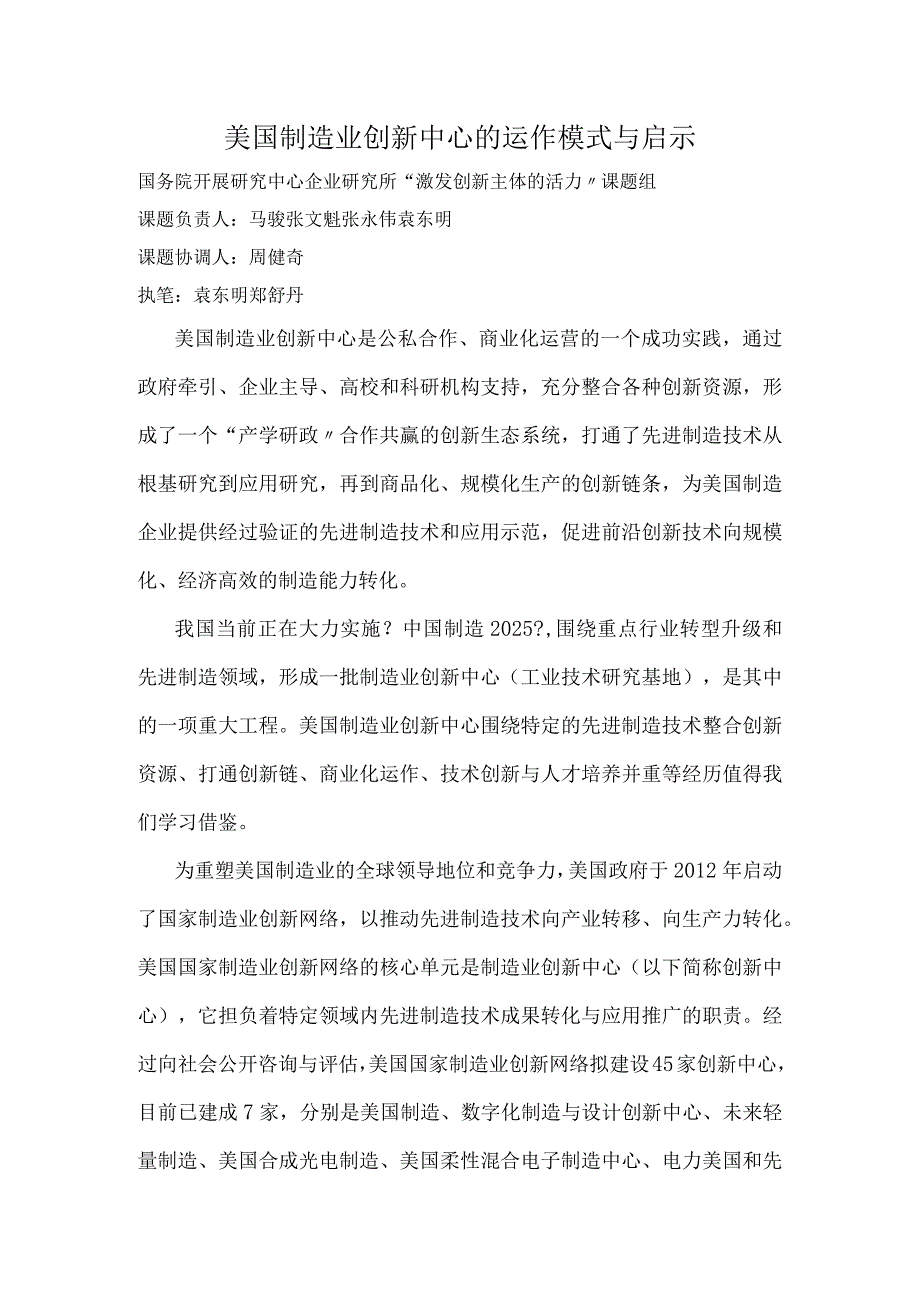 美国制造业创新中心的运作模式与启示

国务院开展研究中心企业研究所“激发创新主体的活力〃课题组

课题负责人：马骏张文魁张永伟袁东明

课题协调人：周健奇

执笔：袁东明郑舒丹

美国制造业创新中心是公私合作、商业化运营的一个成功实践，通过政府牵引、企业主导、高校和科研机构支持，充分整合各种创新资源，形成了一个“产学研政〃合作共赢的创新生态系统，打通了先进制造技术从根基研究到应用研究，再到商品化、规模化生产的创新链条，为美国制造企业提供经过验证的先进制造技术和应用示范，促进前沿创新技术向规模化、经济高效的制造能力转化。

我国当前正在大力实施？中国制造2025?，围绕重点行业转型升级和先进制造领域，形成一批制造业创新中心（工业技术研究基地），是其中的一项重大工程。美国制造业创新中心围绕特定的先进制造技术整合创新资源、打通创新链、商业化运作、技术创新与人才培养并重等经历值得我们学习借鉴。

为重塑美国制造业的全球领导地位和竞争力，美国政府于2012年启动了国家制造业创新网络，以推动先进制造技术向产业转移、向生产力转化。美国国家制造业创新网络的核心单元是制造业创新中心（以下简称创新中心），它担负着特定领域内先进制造技术成果转化与应用推广的职责。经过向社会公开咨询与评估，美国国家制造业创新网络拟建设45家创新中心，目前已建成7家，分别是美国制造、数字化制造与设计创新中心、未来轻量制造、美国合成光电制造、美国柔性混合电子制造中心、电力美国和先